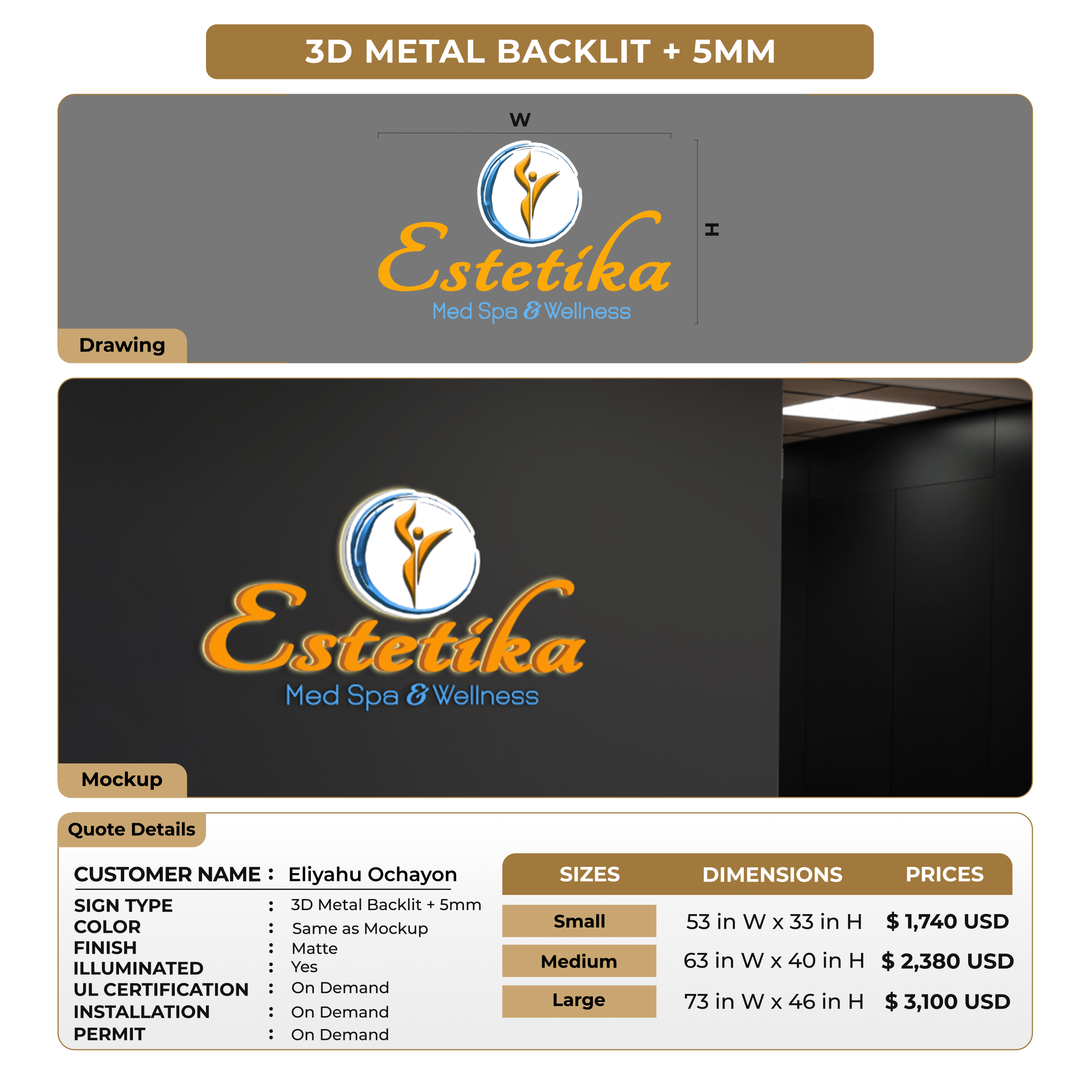 3D METAL BACKLIT + 5MM

W

H

Estetika
Med Spa & Wellness

Drawing

Estetika
Med Spa & Wellness

Mockup

Quote Details

CUSTOMER NAME : Eliyahu Ochayon

SIGN TYPE : 3D Metal Backlit + 5mm
COLOR : Same as Mockup
FINISH : Matte
ILLUMINATED : Yes
UL CERTIFICATION : On Demand
INSTALLATION : On Demand
PERMIT : On Demand

| SIZES | DIMENSIONS | PRICES |
|---|---|---|
| Small | 53 in W x 33 in H | $ 1,740 USD |
| Medium | 63 in W x 40 in H | $ 2,380 USD |
| Large | 73 in W x 46 in H | $ 3,100 USD |